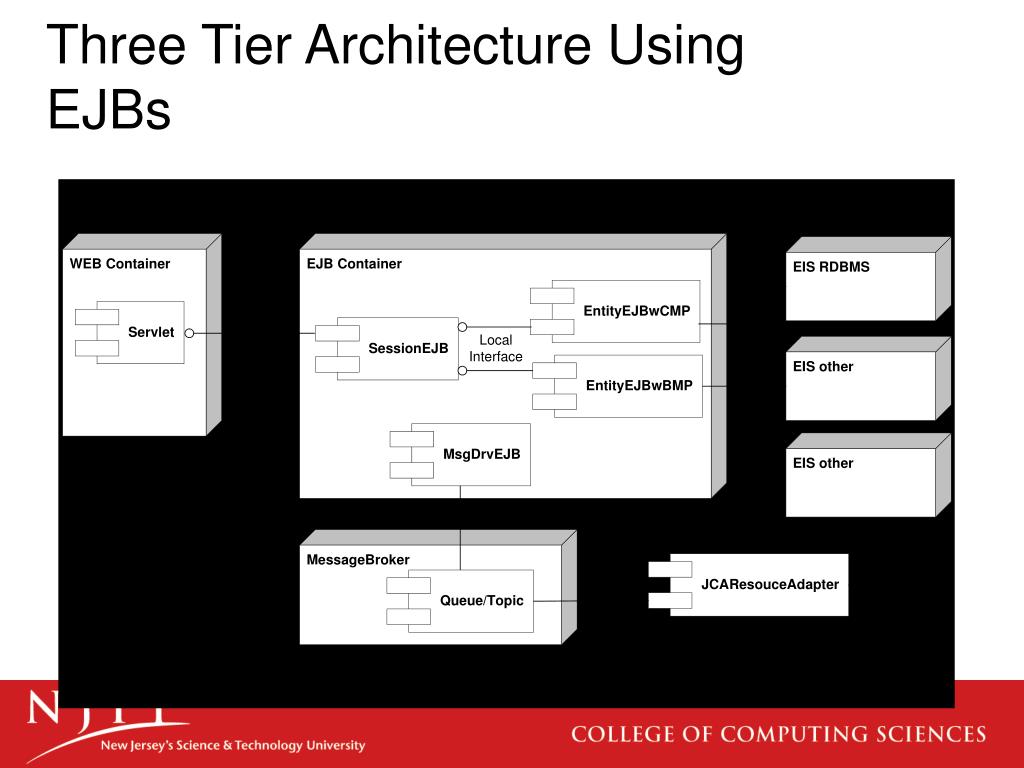 Three Tier Architecture Using EJBs

WEB Container

Servlet

EJB Container

SessionEJB

Local Interface

EntityEJBwCMP

EntityEJBwBMP

MsgDrvEJB

EIS RDBMS

EIS other

EIS other

MessageBroker

Queue/Topic

JCAResouceAdapter

NJIT
New Jersey's Science & Technology University

COLLEGE OF COMPUTING SCIENCES